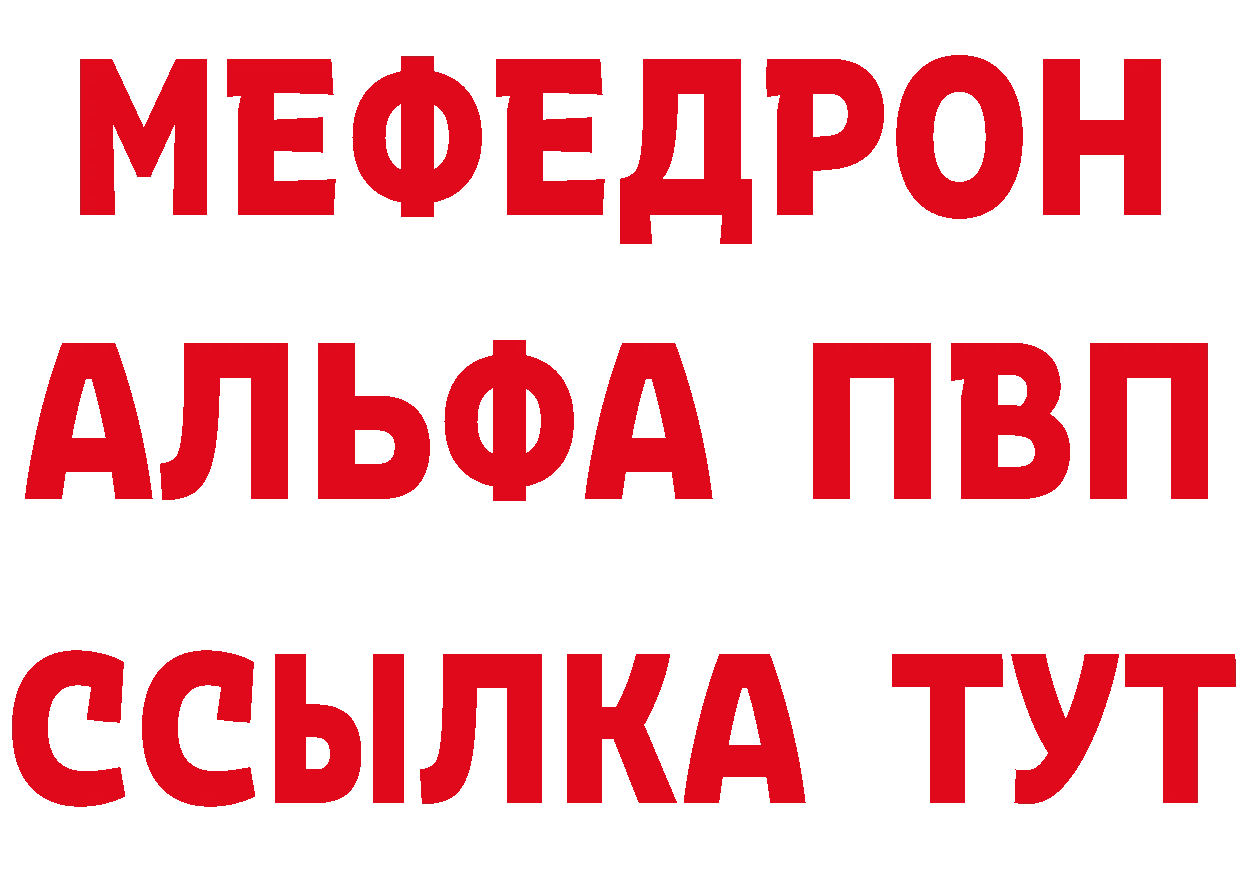 МЕФЕДРОН
АЛЬФА ПВП
ССЫЛКА ТУТ